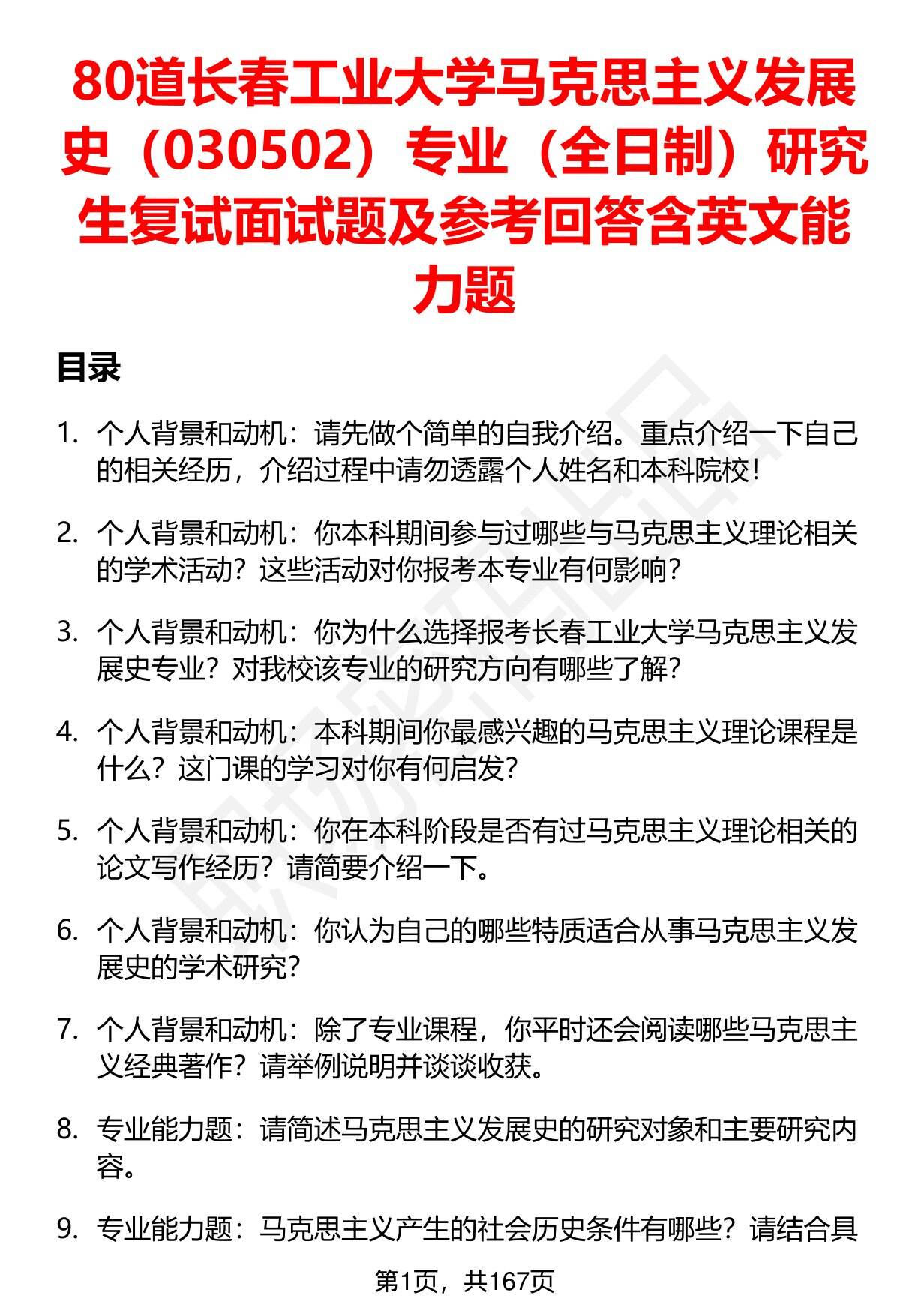 80道长春工业大学马克思主义发展史（030502）专业（全日制）研究生复试面试题及参考回答含英文能力题

目录

1. 个人背景和动机：请先做个简单的自我介绍。重点介绍一下自己的相关经历，介绍过程中请勿透露个人姓名和本科院校！

2. 个人背景和动机：你本科期间参与过哪些与马克思主义理论相关的学术活动？这些活动对你报考本专业有何影响？

3. 个人背景和动机：你为什么选择报考长春工业大学马克思主义发展史专业？对我校该专业的研究方向有哪些了解？

4. 个人背景和动机：本科期间你最感兴趣的马克思主义理论课程是什么？这门课的学习对你有何启发？

5. 个人背景和动机：你在本科阶段是否有过马克思主义理论相关的论文写作经历？请简要介绍一下。

6. 个人背景和动机：你认为自己的哪些特质适合从事马克思主义发展史的学术研究？

7. 个人背景和动机：除了专业课程，你平时还会阅读哪些马克思主义经典著作？请举例说明并谈谈收获。

8. 专业能力题：请简述马克思主义发展史的研究对象和主要研究内容。

9. 专业能力题：马克思主义产生的社会历史条件有哪些？请结合具

第1页，共167页